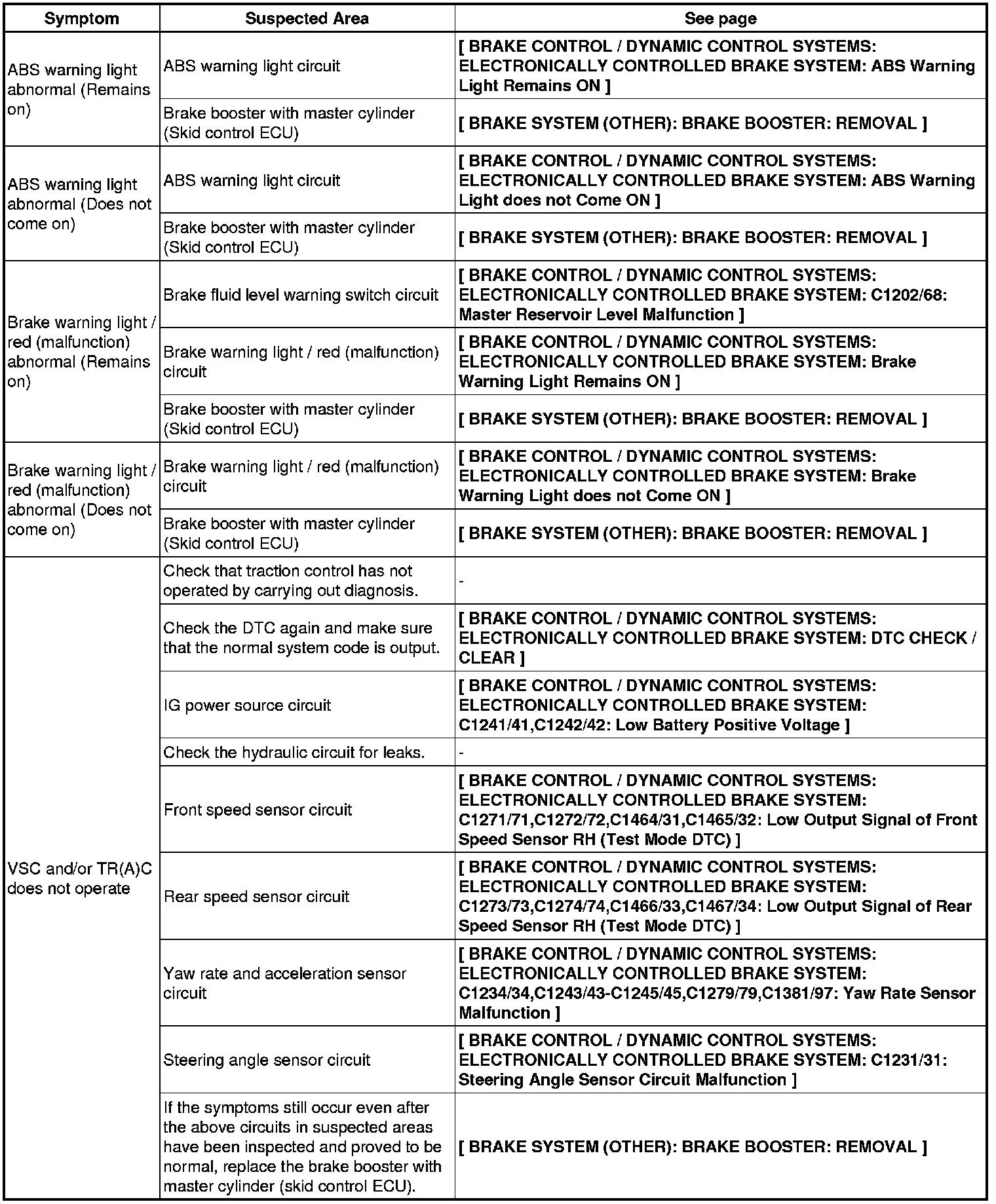 | Symptom | Suspected Area | See page |
|---|---|---|
| ABS warning light abnormal (Remains on) | ABS warning light circuit | [ BRAKE CONTROL / DYNAMIC CONTROL SYSTEMS: ELECTRONICALLY CONTROLLED BRAKE SYSTEM: ABS Warning Light Remains ON ] |
| | Brake booster with master cylinder (Skid control ECU) | [ BRAKE SYSTEM (OTHER): BRAKE BOOSTER: REMOVAL ] |
| ABS warning light abnormal (Does not come on) | ABS warning light circuit | [ BRAKE CONTROL / DYNAMIC CONTROL SYSTEMS: ELECTRONICALLY CONTROLLED BRAKE SYSTEM: ABS Warning Light does not Come ON ] |
| | Brake booster with master cylinder (Skid control ECU) | [ BRAKE SYSTEM (OTHER): BRAKE BOOSTER: REMOVAL ] |
| Brake warning light / red (malfunction) abnormal (Remains on) | Brake fluid level warning switch circuit | [ BRAKE CONTROL / DYNAMIC CONTROL SYSTEMS: ELECTRONICALLY CONTROLLED BRAKE SYSTEM: C1202/68: Master Reservoir Level Malfunction ] |
| | Brake warning light / red (malfunction) circuit | [ BRAKE CONTROL / DYNAMIC CONTROL SYSTEMS: ELECTRONICALLY CONTROLLED BRAKE SYSTEM: Brake Warning Light Remains ON ] |
| | Brake booster with master cylinder (Skid control ECU) | [ BRAKE SYSTEM (OTHER): BRAKE BOOSTER: REMOVAL ] |
| Brake warning light / red (malfunction) abnormal (Does not come on) | Brake warning light / red (malfunction) circuit | [ BRAKE CONTROL / DYNAMIC CONTROL SYSTEMS: ELECTRONICALLY CONTROLLED BRAKE SYSTEM: Brake Warning Light does not Come ON ] |
| | Brake booster with master cylinder (Skid control ECU) | [ BRAKE SYSTEM (OTHER): BRAKE BOOSTER: REMOVAL ] |
| VSC and/or TR(A)C does not operate | Check that traction control has not operated by carrying out diagnosis. | - |
| | Check the DTC again and make sure that the normal system code is output. | [ BRAKE CONTROL / DYNAMIC CONTROL SYSTEMS: ELECTRONICALLY CONTROLLED BRAKE SYSTEM: DTC CHECK / CLEAR ] |
| | IG power source circuit | [ BRAKE CONTROL / DYNAMIC CONTROL SYSTEMS: ELECTRONICALLY CONTROLLED BRAKE SYSTEM: C1241/41,C1242/42: Low Battery Positive Voltage ] |
| | Check the hydraulic circuit for leaks. | - |
| | Front speed sensor circuit | [ BRAKE CONTROL / DYNAMIC CONTROL SYSTEMS: ELECTRONICALLY CONTROLLED BRAKE SYSTEM: C1271/71,C1272/72,C1464/31,C1465/32: Low Output Signal of Front Speed Sensor RH (Test Mode DTC) ] |
| | Rear speed sensor circuit | [ BRAKE CONTROL / DYNAMIC CONTROL SYSTEMS: ELECTRONICALLY CONTROLLED BRAKE SYSTEM: C1273/73,C1274/74,C1466/33,C1467/34: Low Output Signal of Rear Speed Sensor RH (Test Mode DTC) ] |
| | Yaw rate and acceleration sensor circuit | [ BRAKE CONTROL / DYNAMIC CONTROL SYSTEMS: ELECTRONICALLY CONTROLLED BRAKE SYSTEM: C1234/34,C1243/43-C1245/45,C1279/79,C1381/97: Yaw Rate Sensor Malfunction ] |
| | Steering angle sensor circuit | [ BRAKE CONTROL / DYNAMIC CONTROL SYSTEMS: ELECTRONICALLY CONTROLLED BRAKE SYSTEM: C1231/31: Steering Angle Sensor Circuit Malfunction ] |
| | If the symptoms still occur even after the above circuits in suspected areas have been inspected and proved to be normal, replace the brake booster with master cylinder (skid control ECU). | [ BRAKE SYSTEM (OTHER): BRAKE BOOSTER: REMOVAL ] |